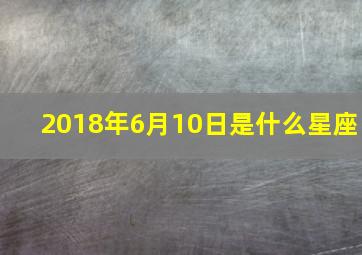 2018年6月10日是什么星座